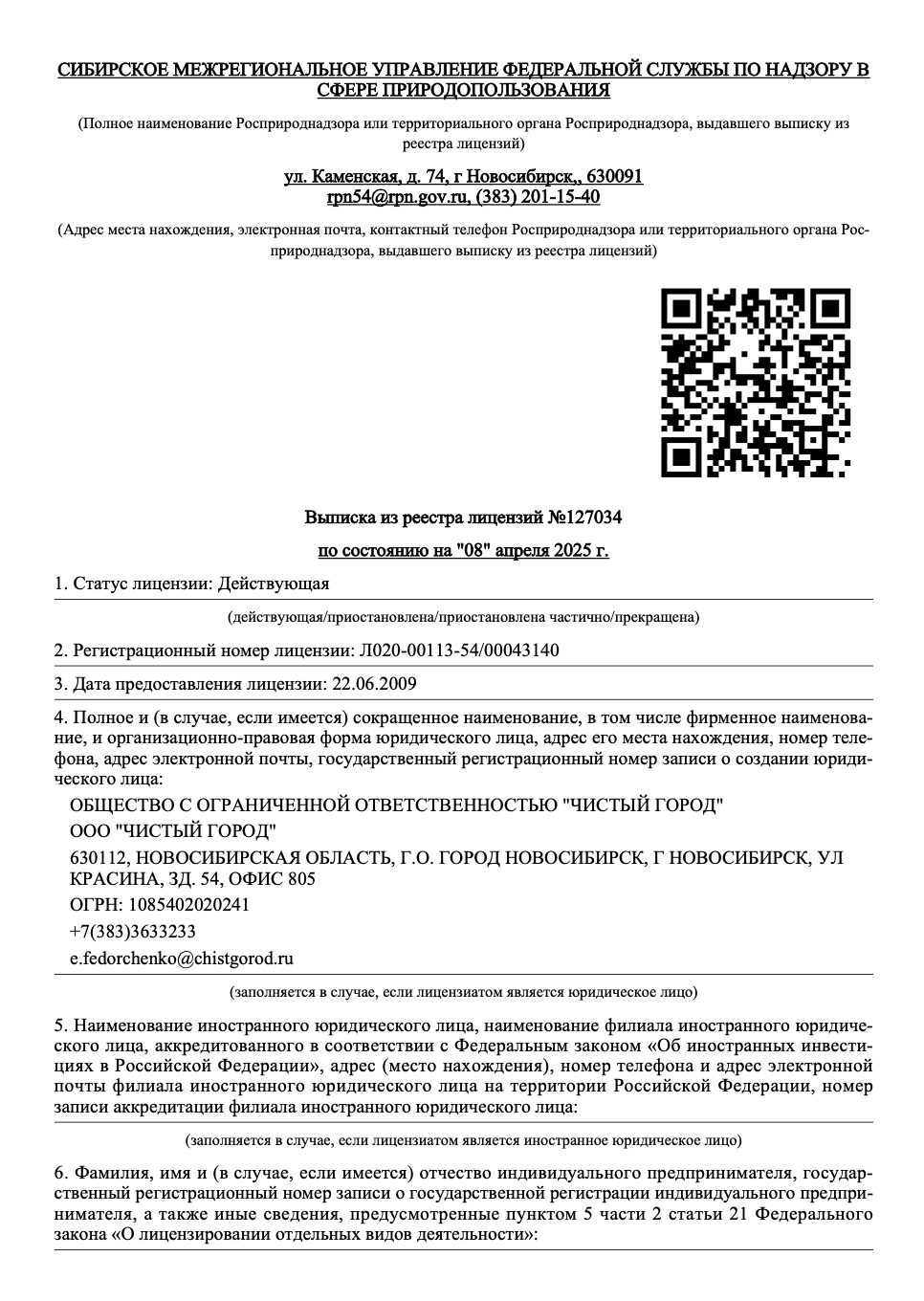 СИБИРСКОЕ МЕЖРЕГИОНАЛЬНОЕ УПРАВЛЕНИЕ ФЕДЕРАЛЬНОЙ СЛУЖБЫ ПО НАДЗОРУ В СФЕРЕ ПРИРОДОПОЛЬЗОВАНИЯ

(Полное наименование Росприроднадзора или территориального органа Росприроднадзора, выдавшего выписку из реестра лицензий)

ул. Каменская, д. 74, г Новосибирск,, 630091
rpn54@rpn.gov.ru, (383) 201-15-40

(Адрес места нахождения, электронная почта, контактный телефон Росприроднадзора или территориального органа Росприроднадзора, выдавшего выписку из реестра лицензий)

Выписка из реестра лицензий №127034

по состоянию на "08" апреля 2025 г.

1. Статус лицензии: Действующая

(действующая/приостановлена/приостановлена частично/прекращена)

2. Регистрационный номер лицензии: Л020-00113-54/00043140

3. Дата предоставления лицензии: 22.06.2009

4. Полное и (в случае, если имеется) сокращенное наименование, в том числе фирменное наименование, и организационно-правовая форма юридического лица, адрес его места нахождения, номер телефона, адрес электронной почты, государственный регистрационный номер записи о создании юридического лица:

ОБЩЕСТВО С ОГРАНИЧЕННОЙ ОТВЕТСТВЕННОСТЬЮ "ЧИСТЫЙ ГОРОД"

ООО "ЧИСТЫЙ ГОРОД"

630112, НОВОСИБИРСКАЯ ОБЛАСТЬ, Г.О. ГОРОД НОВОСИБИРСК, Г НОВОСИБИРСК, УЛ КРАСИНА, ЗД. 54, ОФИС 805

ОГРН: 1085402020241

+7(383)3633233

e.fedorchenko@chistgorod.ru

(заполняется в случае, если лицензиатом является юридическое лицо)

5. Наименование иностранного юридического лица, наименование филиала иностранного юридического лица, аккредитованного в соответствии с Федеральным законом «Об иностранных инвестициях в Российской Федерации», адрес (место нахождения), номер телефона и адрес электронной почты филиала иностранного юридического лица на территории Российской Федерации, номер записи аккредитации филиала иностранного юридического лица:

(заполняется в случае, если лицензиатом является иностранное юридическое лицо)

6. Фамилия, имя и (в случае, если имеется) отчество индивидуального предпринимателя, государственный регистрационный номер записи о государственной регистрации индивидуального предпринимателя, а также иные сведения, предусмотренные пунктом 5 части 2 статьи 21 Федерального закона «О лицензировании отдельных видов деятельности»: